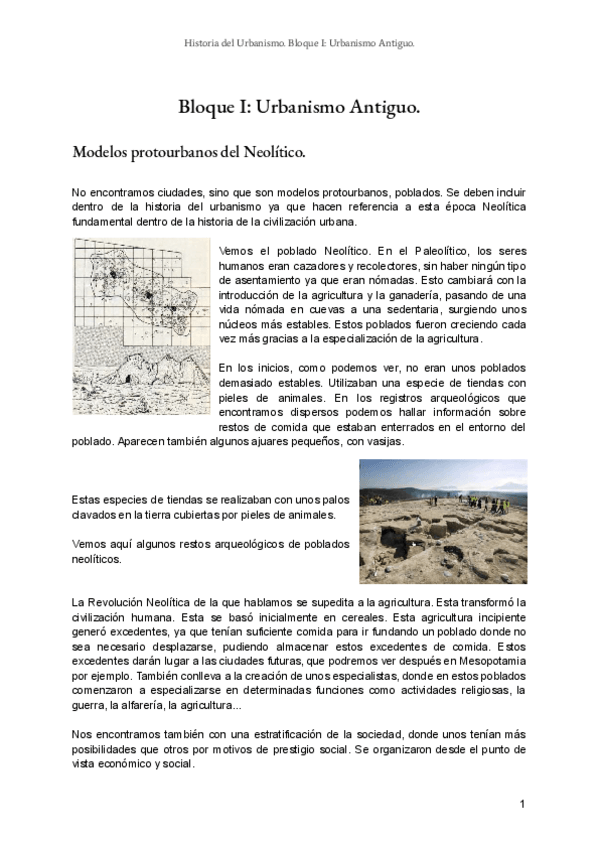 Historia del Urbanismo. Bloque I: Urbanismo Antiguo.

Bloque I: Urbanismo Antiguo.

Modelos protourbanos del Neolítico.

No encontramos ciudades, sino que son modelos protourbanos, poblados. Se deben incluir dentro de la historia del urbanismo ya que hacen referencia a esta época Neolítica fundamental dentro de la historia de la civilización urbana.

Vemos el poblado Neolítico. En el Paleolítico, los seres humanos eran cazadores y recolectores, sin haber ningún tipo de asentamiento ya que eran nómadas. Esto cambiará con la introducción de la agricultura y la ganadería, pasando de una vida nómada en cuevas a una sedentaria, surgiendo unos núcleos más estables. Estos poblados fueron creciendo cada vez más gracias a la especialización de la agricultura.

En los inicios, como podemos ver, no eran unos poblados demasiado estables. Utilizaban una especie de tiendas con pieles de animales. En los registros arqueológicos que encontramos dispersos podemos hallar información sobre restos de comida que estaban enterrados en el entorno del poblado. Aparecen también algunos ajuares pequeños, con vasijas.

Estas especies de tiendas se realizaban con unos palos clavados en la tierra cubiertas por pieles de animales.

Vemos aquí algunos restos arqueológicos de poblados neolíticos.

La Revolución Neolítica de la que hablamos se supedita a la agricultura. Esta transformó la civilización humana. Esta se basó inicialmente en cereales. Esta agricultura incipiente generó excedentes, ya que tenían suficiente comida para ir fundando un poblado donde no sea necesario desplazarse, pudiendo almacenar estos excedentes de comida. Estos excedentes darán lugar a las ciudades futuras, que podremos ver después en Mesopotamia por ejemplo. También conlleva a la creación de unos especialistas, donde en estos poblados comenzaron a especializarse en determinadas funciones como actividades religiosas, la guerra, la alfarería, la agricultura...

Nos encontramos también con una estratificación de la sociedad, donde unos tenían más posibilidades que otros por motivos de prestigio social. Se organizaron desde el punto de vista económico y social.

1